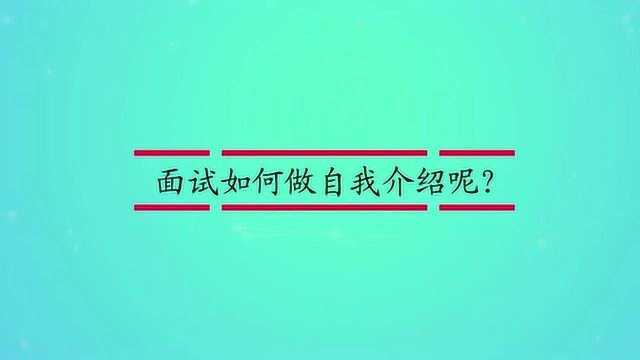 面试如何做自我介绍呢?